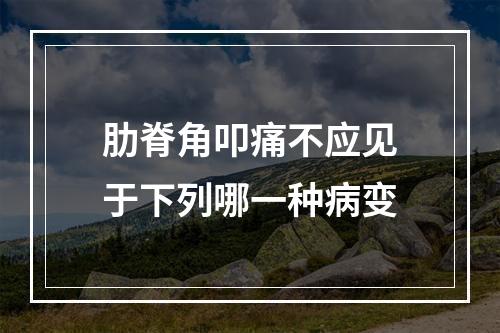 肋脊角叩痛不应见于下列哪一种病变